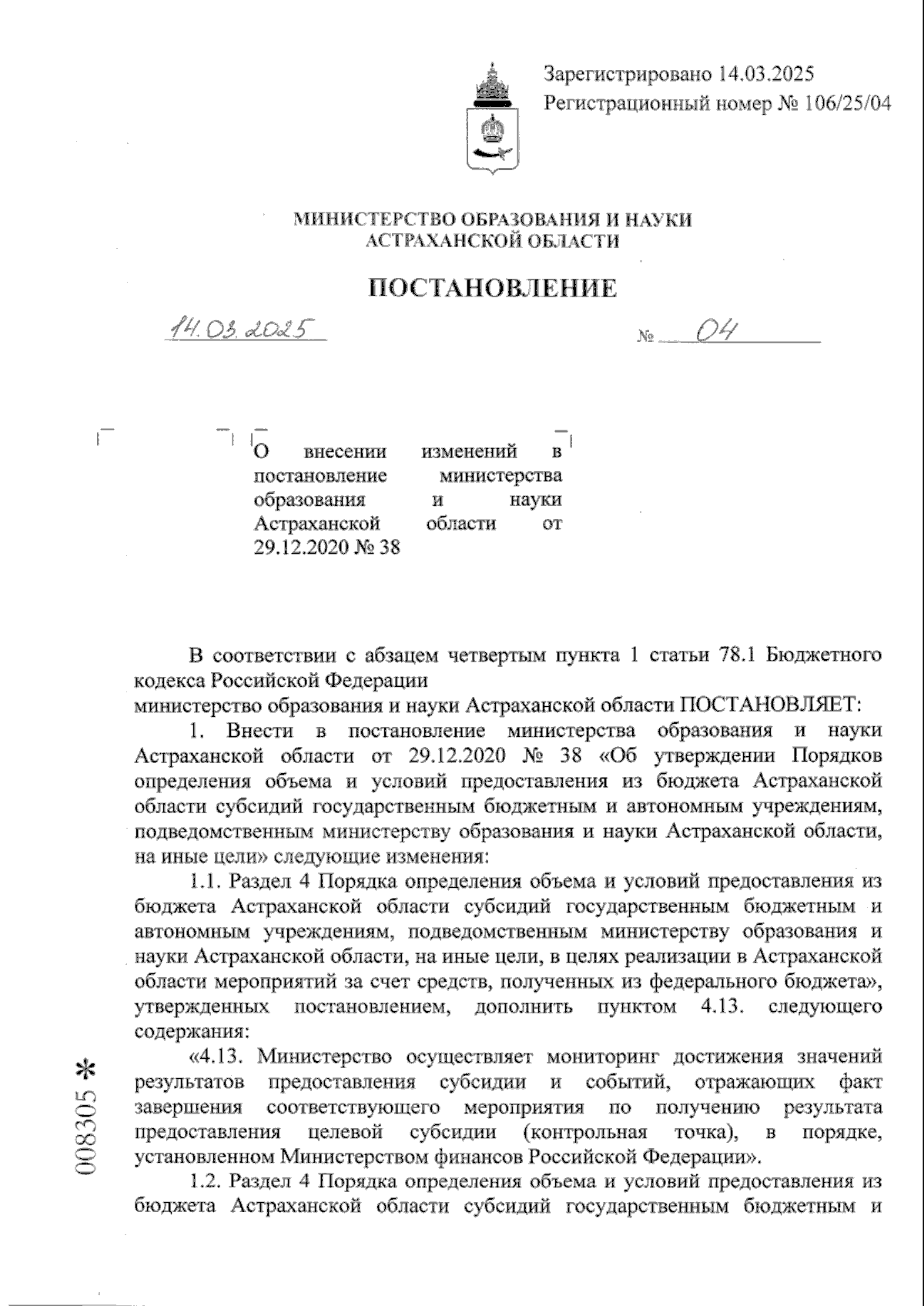 Зарегистрировано 14.03.2025
Регистрационный номер № 106/25/04

МИНИСТЕРСТВО ОБРАЗОВАНИЯ И НАУКИ
АСТРАХАНСКОЙ ОБЛАСТИ

ПОСТАНОВЛЕНИЕ

14.03.2025 № 04

О внесении изменений в постановление министерства образования и науки Астраханской области от 29.12.2020 № 38

В соответствии с абзацем четвертым пункта 1 статьи 78.1 Бюджетного кодекса Российской Федерации
министерство образования и науки Астраханской области ПОСТАНОВЛЯЕТ:

1. Внести в постановление министерства образования и науки Астраханской области от 29.12.2020 № 38 «Об утверждении Порядков определения объема и условий предоставления из бюджета Астраханской области субсидий государственным бюджетным и автономным учреждениям, подведомственным министерству образования и науки Астраханской области, на иные цели» следующие изменения:

1.1. Раздел 4 Порядка определения объема и условий предоставления из бюджета Астраханской области субсидий государственным бюджетным и автономным учреждениям, подведомственным министерству образования и науки Астраханской области, на иные цели, в целях реализации в Астраханской области мероприятий за счет средств, полученных из федерального бюджета», утвержденных постановлением, дополнить пунктом 4.13. следующего содержания:

«4.13. Министерство осуществляет мониторинг достижения значений результатов предоставления субсидии и событий, отражающих факт завершения соответствующего мероприятия по получению результата предоставления целевой субсидии (контрольная точка), в порядке, установленном Министерством финансов Российской Федерации».

1.2. Раздел 4 Порядка определения объема и условий предоставления из бюджета Астраханской области субсидий государственным бюджетным и

008305 *